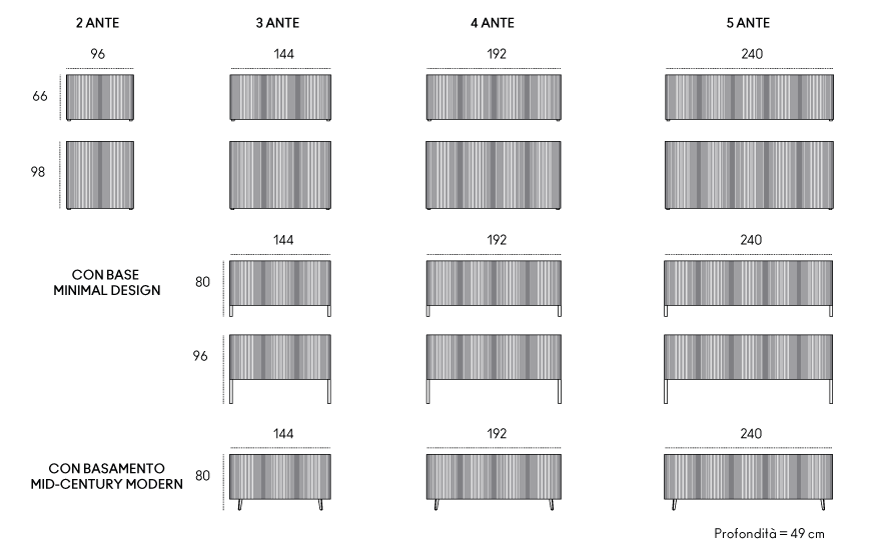 2 ANTE
3 ANTE
4 ANTE
5 ANTE

96
144
192
240

66

98

144
192
240

CON BASE
MINIMAL DESIGN

80

96

144
192
240

CON BASAMENTO
MID-CENTURY MODERN

80

Profondità = 49 cm